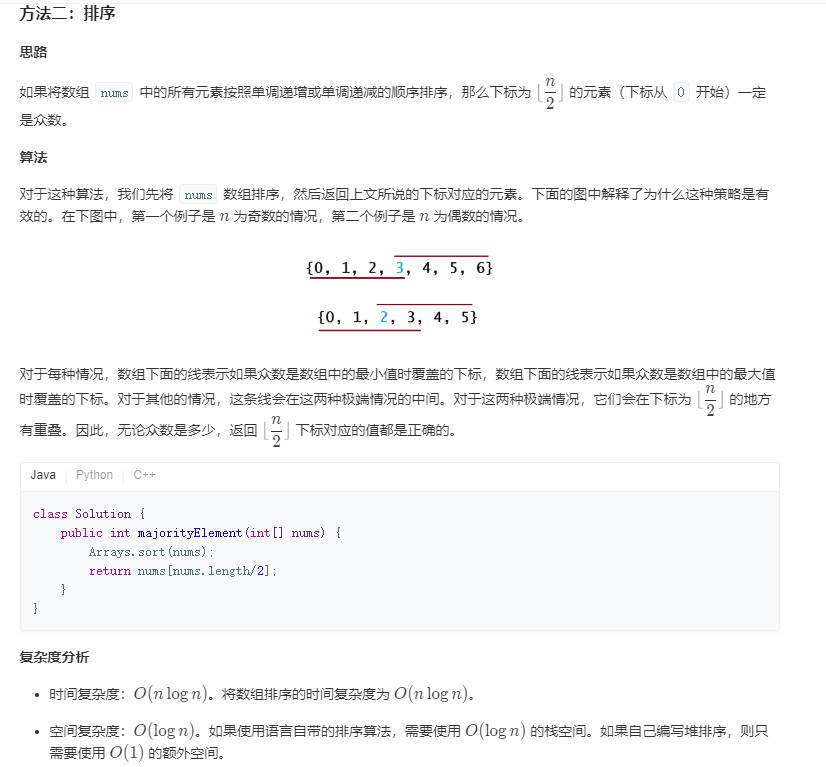 方法二：排序

思路

如果将数组 nums 中的所有元素按照单调递增或单调递减的顺序排序，那么下标为 $\lfloor \frac{n}{2} \rfloor$ 的元素（下标从 0 开始）一定是众数。

算法

对于这种算法，我们先将 nums 数组排序，然后返回上文所说的下标对应的元素。下面的图中解释了为什么这种策略是有效的。在下图中，第一个例子是 $n$ 为奇数的情况，第二个例子是 $n$ 为偶数的情况。

{0, 1, 2, 3, 4, 5, 6}

{0, 1, 2, 3, 4, 5}

对于每种情况，数组下面的线表示如果众数是数组中的最小值时覆盖的下标，数组下面的线表示如果众数是数组中的最大值时覆盖的下标。对于其他的情况，这条线会在这两种极端情况的中间。对于这两种极端情况，它们会在下标为 $\lfloor \frac{n}{2} \rfloor$ 的地方有重叠。因此，无论众数是多少，返回 $\lfloor \frac{n}{2} \rfloor$ 下标对应的值都是正确的。

Java | Python | C++

class Solution {
    public int majorityElement(int[] nums) {
        Arrays.sort(nums);
        return nums[nums.length/2];
    }
}

复杂度分析

• 时间复杂度：$O(n \log n)$。将数组排序的时间复杂度为 $O(n \log n)$。

• 空间复杂度：$O(\log n)$。如果使用语言自带的排序算法，需要使用 $O(\log n)$ 的栈空间。如果自己编写堆排序，则只需要使用 $O(1)$ 的额外空间。